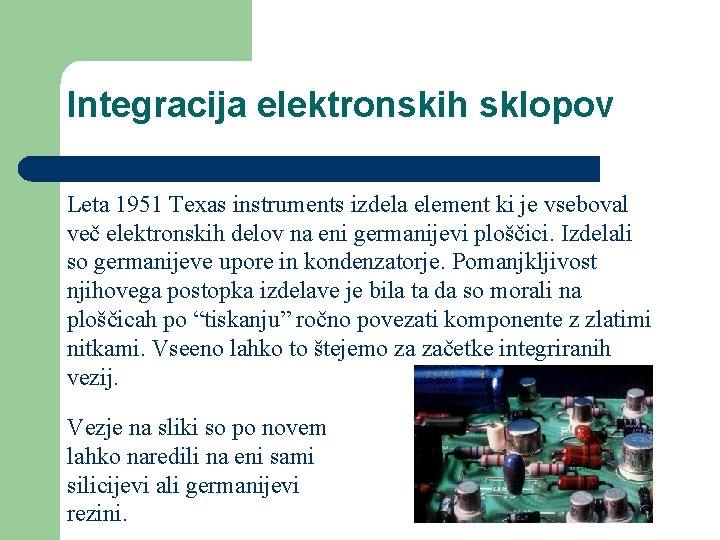 Integracija elektronskih sklopov

Leta 1951 Texas instruments izdela element ki je vseboval več elektronskih delov na eni germanijevi ploščici. Izdelali so germanijeve upore in kondenzatorje. Pomanjkljivost njihovega postopka izdelave je bila ta da so morali na ploščicah po “tiskanju” ročno povezati komponente z zlatimi nitkami. Vseeno lahko to štejemo za začetke integriranih vezij.

Vezje na sliki so po novem lahko naredili na eni sami silicijevi ali germanijevi rezini.